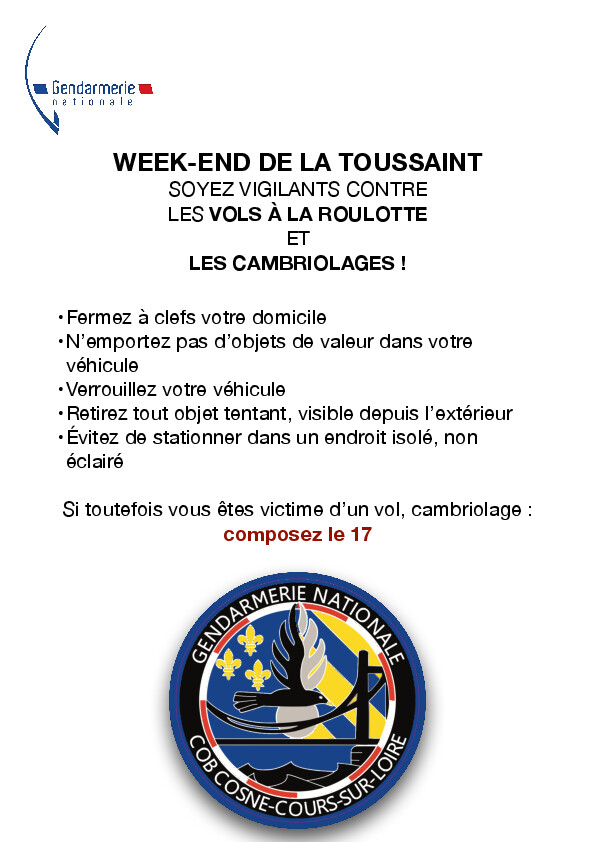 Gendarmerie nationale

WEEK-END DE LA TOUSSAINT
SOYEZ VIGILANTS CONTRE
LES VOLS À LA ROULOTTE
ET
LES CAMBRIOLAGES !

• Fermez à clefs votre domicile
• N'emportez pas d'objets de valeur dans votre véhicule
• Verrouillez votre véhicule
• Retirez tout objet tentant, visible depuis l'extérieur
• Évitez de stationner dans un endroit isolé, non éclairé

Si toutefois vous êtes victime d'un vol, cambriolage :
composez le 17

GENDARMERIE NATIONALE
COB COSNE-COURS-SUR-LOIRE